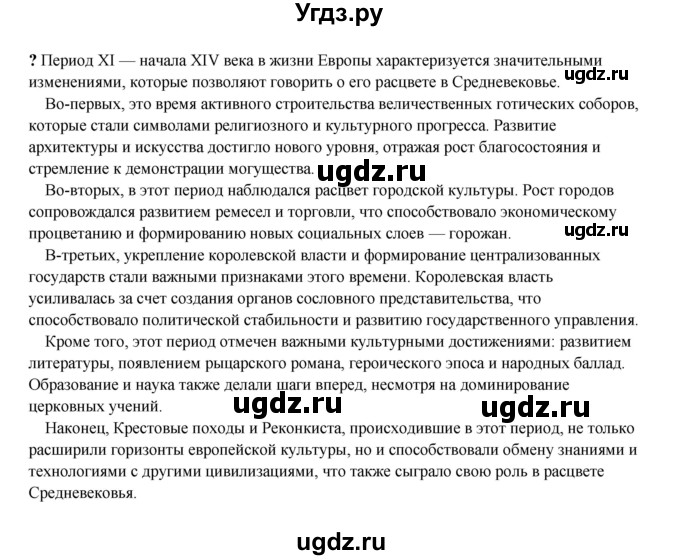 Угдз.ру

? Период XI — начала XIV века в жизни Европы характеризуется значительными изменениями, которые позволяют говорить о его расцвете в Средневековье. ugdz.ru

Во-первых, это время активного строительства величественных готических соборов, которые стали символами религиозного и культурного прогресса. Развитие архитектуры и искусства достигло нового уровня, отражая рост благосостояния и стремление к демонстрации могущества. ugdz.ru

Во-вторых, в этот период наблюдался расцвет городской культуры. Рост городов сопровождался развитием ремесел и торговли, что способствовало экономическому процветанию и формированию новых социальных слоев — горожан. ugdz.ru

В-третьих, укрепление королевской власти и формирование централизованных государств стали важными признаками этого времени. Королевская власть усиливалась за счет создания органов сословного представительства, что способствовало политической стабильности и развитию государственного управления.

Кроме того, этот период отмечен важными культурными достижениями: развитием литературы, появлением рыцарского романа, героического эпоса и народных баллад. Образование и наука также делали шаги вперед, несмотря на доминирование церковных учений. ugdz.ru ugdz.ru

Наконец, Крестовые походы и Реконкиста, происходившие в этот период, не только расширили горизонты европейской культуры, но и способствовали обмену знаниями и технологиями с другими цивилизациями, что также сыграло свою роль в расцвете Средневековья.

ugdz.ru